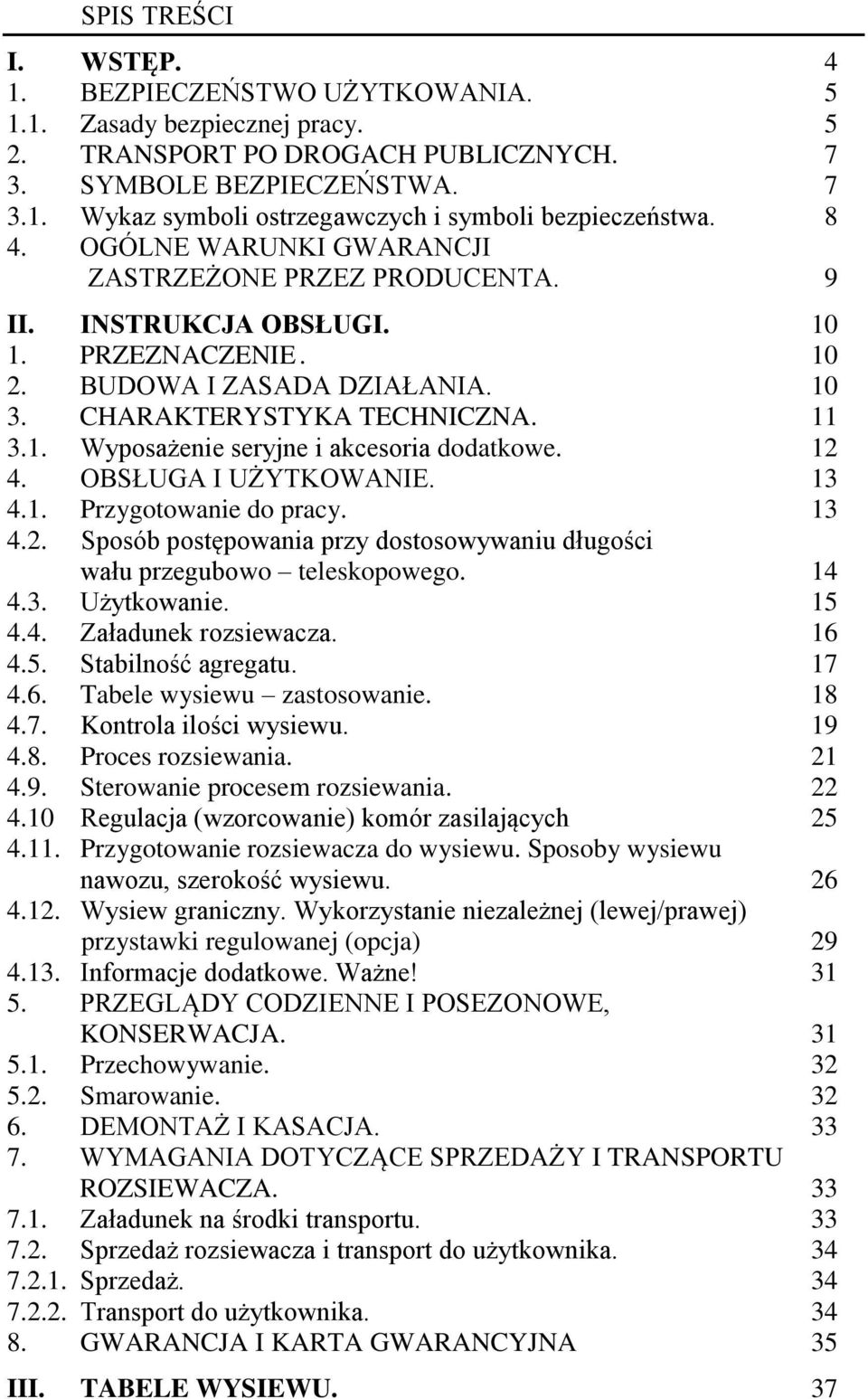 SPIS TREŚCI

I. WSTĘP. 4
1. BEZPIECZEŃSTWO UŻYTKOWANIA. 5
1.1. Zasady bezpiecznej pracy. 5
2. TRANSPORT PO DROGACH PUBLICZNYCH. 7
3. SYMBOLE BEZPIECZEŃSTWA. 7
3.1. Wykaz symboli ostrzegawczych i symboli bezpieczeństwa. 8
4. OGÓLNE WARUNKI GWARANCJI ZASTRZEŻONE PRZEZ PRODUCENTA. 9

II. INSTRUKCJA OBSŁUGI. 10
1. PRZEZNACZENIE. 10
2. BUDOWA I ZASADA DZIAŁANIA. 10
3. CHARAKTERYSTYKA TECHNICZNA. 11
3.1. Wyposażenie seryjne i akcesoria dodatkowe. 12
4. OBSŁUGA I UŻYTKOWANIE. 13
4.1. Przygotowanie do pracy. 13
4.2. Sposób postępowania przy dostosowywaniu długości wału przegubowo – teleskopowego. 14
4.3. Użytkowanie. 15
4.4. Załadunek rozsiewacza. 16
4.5. Stabilność agregatu. 17
4.6. Tabele wysiewu – zastosowanie. 18
4.7. Kontrola ilości wysiewu. 19
4.8. Proces rozsiewania. 21
4.9. Sterowanie procesem rozsiewania. 22
4.10 Regulacja (wzorcowanie) komór zasilających 25
4.11. Przygotowanie rozsiewacza do wysiewu. Sposoby wysiewu nawozu, szerokość wysiewu. 26
4.12. Wysiew graniczny. Wykorzystanie niezależnej (lewej/prawej) przystawki regulowanej (opcja) 29
4.13. Informacje dodatkowe. Ważne! 31
5. PRZEGLĄDY CODZIENNE I POSEZONOWE, KONSERWACJA. 31
5.1. Przechowywanie. 32
5.2. Smarowanie. 32
6. DEMONTAŻ I KASACJA. 33
7. WYMAGANIA DOTYCZĄCE SPRZEDAŻY I TRANSPORTU ROZSIEWACZA. 33
7.1. Załadunek na środki transportu. 33
7.2. Sprzedaż rozsiewacza i transport do użytkownika. 34
7.2.1. Sprzedaż. 34
7.2.2. Transport do użytkownika. 34
8. GWARANCJA I KARTA GWARANCYJNA 35

III. TABELE WYSIEWU. 37